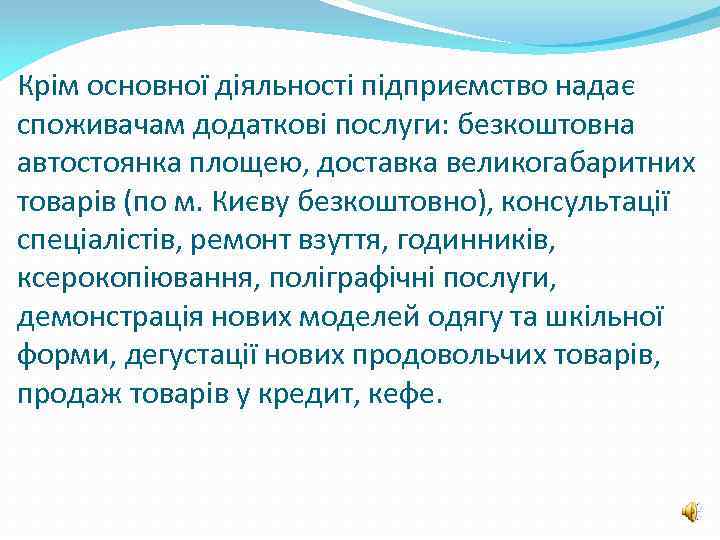 Крім основної діяльності підприємство надає споживачам додаткові послуги: безкоштовна автостоянка площею, доставка великогабаритних товарів (по м. Києву безкоштовно), консультації спеціалістів, ремонт взуття, годинників, ксерокопіювання, поліграфічні послуги, демонстрація нових моделей одягу та шкільної форми, дегустації нових продовольчих товарів, продаж товарів у кредит, кефе.